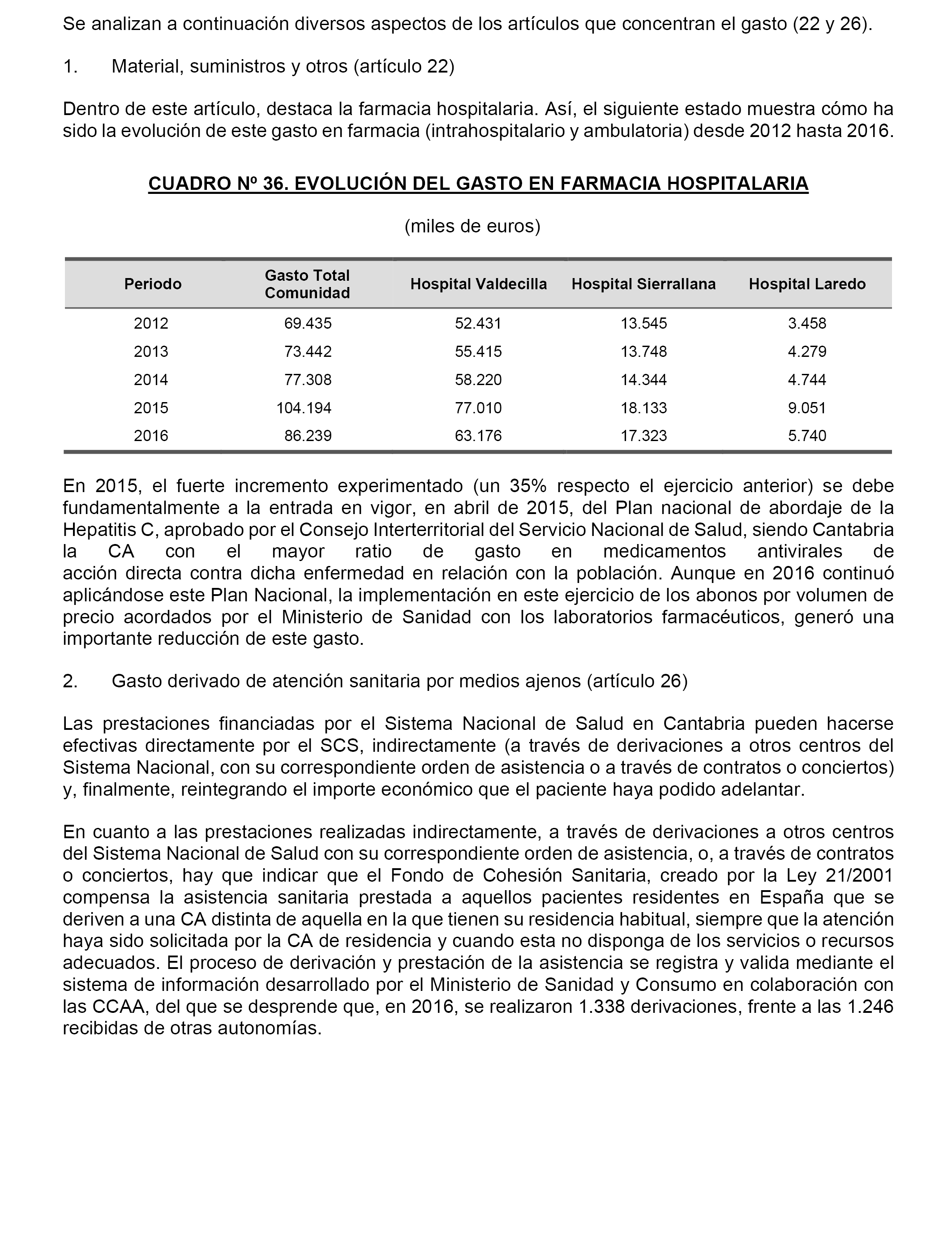 Se analizan a continuación diversos aspectos de los artículos que concentran el gasto (22 y 26).

1. Material, suministros y otros (artículo 22)

Dentro de este artículo, destaca la farmacia hospitalaria. Así, el siguiente estado muestra cómo ha sido la evolución de este gasto en farmacia (intrahospitalario y ambulatoria) desde 2012 hasta 2016.

CUADRO Nº 36. EVOLUCIÓN DEL GASTO EN FARMACIA HOSPITALARIA

(miles de euros)

| Periodo | Gasto Total Comunidad | Hospital Valdecilla | Hospital Sierrallana | Hospital Laredo |
|---|---|---|---|---|
| 2012 | 69.435 | 52.431 | 13.545 | 3.458 |
| 2013 | 73.442 | 55.415 | 13.748 | 4.279 |
| 2014 | 77.308 | 58.220 | 14.344 | 4.744 |
| 2015 | 104.194 | 77.010 | 18.133 | 9.051 |
| 2016 | 86.239 | 63.176 | 17.323 | 5.740 |

En 2015, el fuerte incremento experimentado (un 35% respecto el ejercicio anterior) se debe fundamentalmente a la entrada en vigor, en abril de 2015, del Plan nacional de abordaje de la Hepatitis C, aprobado por el Consejo Interterritorial del Servicio Nacional de Salud, siendo Cantabria la CA con el mayor ratio de gasto en medicamentos antivirales de acción directa contra dicha enfermedad en relación con la población. Aunque en 2016 continuó aplicándose este Plan Nacional, la implementación en este ejercicio de los abonos por volumen de precio acordados por el Ministerio de Sanidad con los laboratorios farmacéuticos, generó una importante reducción de este gasto.

2. Gasto derivado de atención sanitaria por medios ajenos (artículo 26)

Las prestaciones financiadas por el Sistema Nacional de Salud en Cantabria pueden hacerse efectivas directamente por el SCS, indirectamente (a través de derivaciones a otros centros del Sistema Nacional, con su correspondiente orden de asistencia o a través de contratos o conciertos) y, finalmente, reintegrando el importe económico que el paciente haya podido adelantar.

En cuanto a las prestaciones realizadas indirectamente, a través de derivaciones a otros centros del Sistema Nacional de Salud con su correspondiente orden de asistencia, o, a través de contratos o conciertos, hay que indicar que el Fondo de Cohesión Sanitaria, creado por la Ley 21/2001 compensa la asistencia sanitaria prestada a aquellos pacientes residentes en España que se deriven a una CA distinta de aquella en la que tienen su residencia habitual, siempre que la atención haya sido solicitada por la CA de residencia y cuando esta no disponga de los servicios o recursos adecuados. El proceso de derivación y prestación de la asistencia se registra y valida mediante el sistema de información desarrollado por el Ministerio de Sanidad y Consumo en colaboración con las CCAA, del que se desprende que, en 2016, se realizaron 1.338 derivaciones, frente a las 1.246 recibidas de otras autonomías.